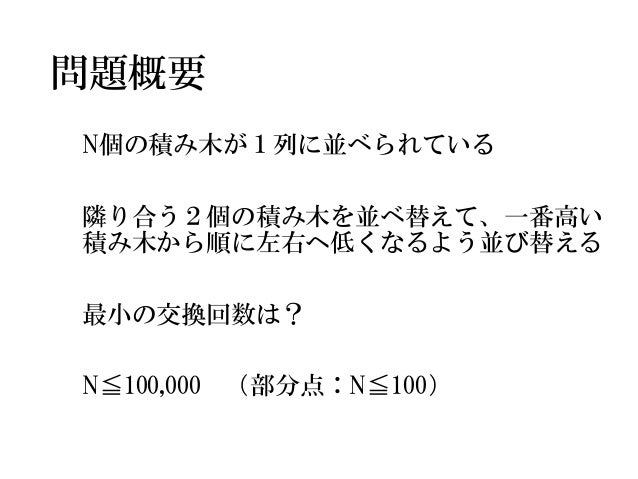 問題概要

N個の積み木が１列に並べられている

隣り合う２個の積み木を並べ替えて、一番高い積み木から順に左右へ低くなるよう並び替える

最小の交換回数は？

$N \leqq 100,000$ （部分点：$N \leqq 100$）